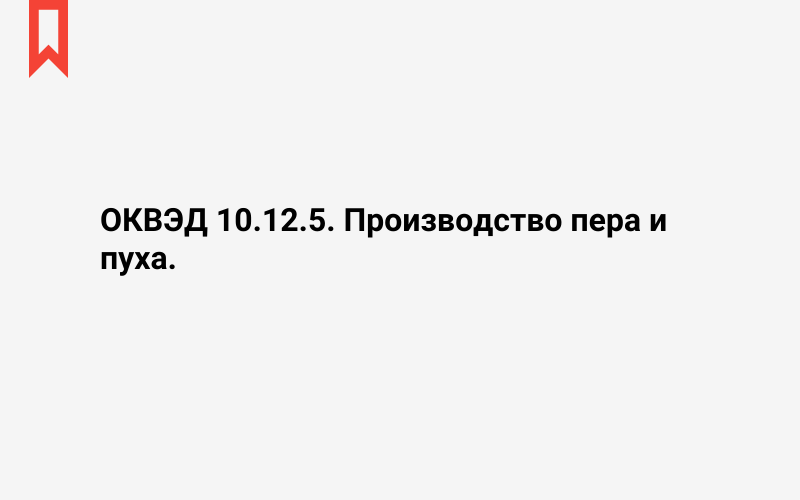 ОКВЭД 10.12.5. Производство пера и пуха.